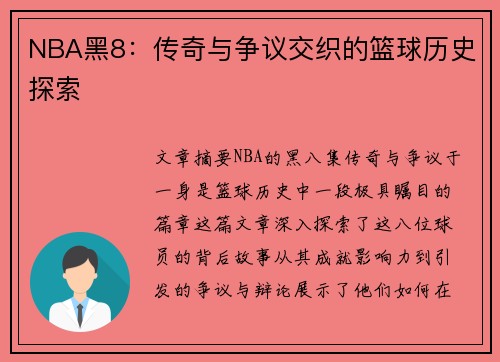 NBA黑8：传奇与争议交织的篮球历史探索

文章摘要NBA的黑八集传奇与争议于一身是篮球历史中一段极具瞩目的篇章这篇文章深入探索了这八位球员的背后故事从其成就影响力到引发的争议与辩论展示了他们如何在